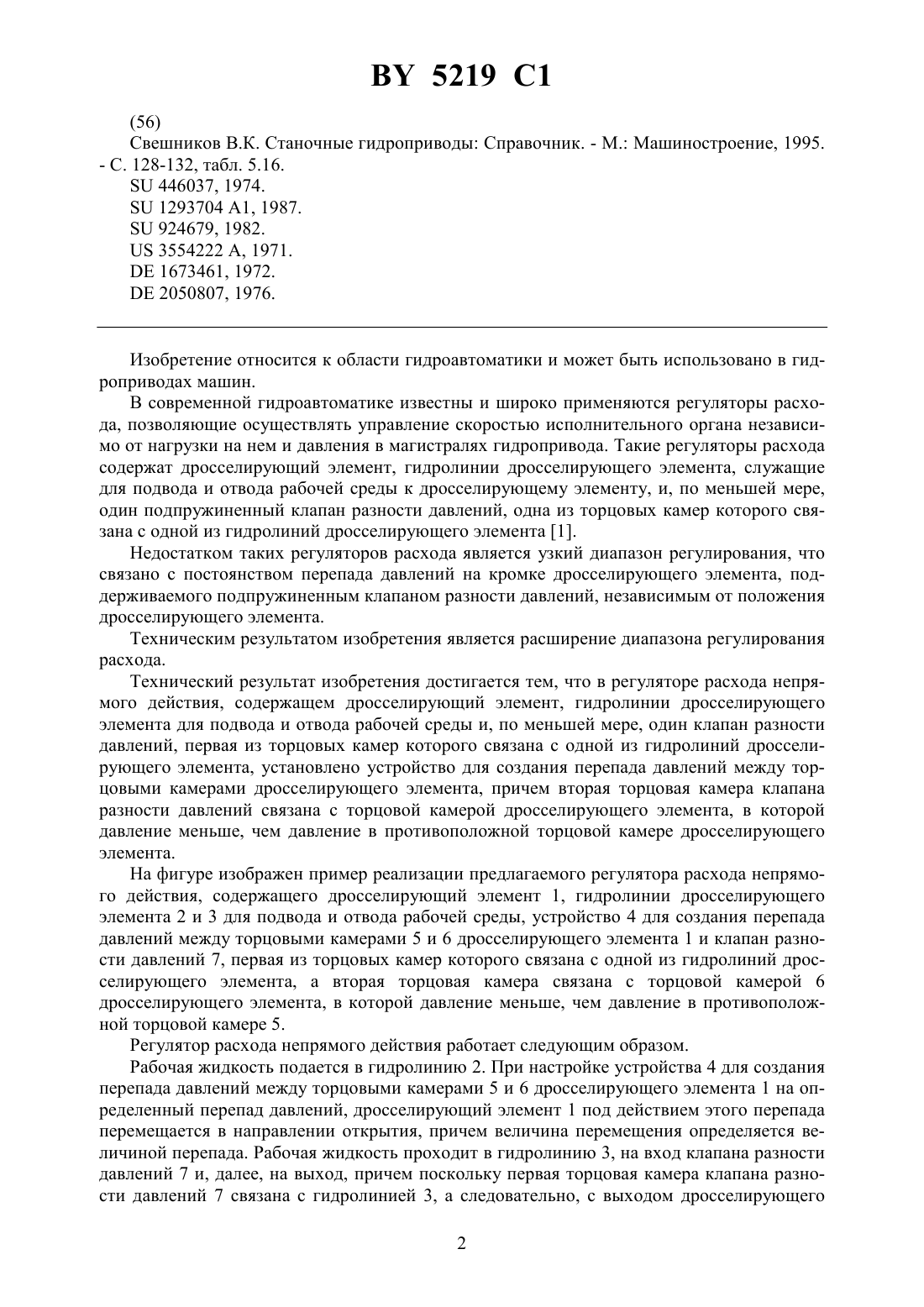 BY 5219 C1

(56)
Свешников В.К. Станочные гидроприводы: Справочник. - М.: Машиностроение, 1995. - С. 128-132, табл. 5.16.
SU 446037, 1974.
SU 1293704 A1, 1987.
SU 924679, 1982.
US 3554222 A, 1971.
DE 1673461, 1972.
DE 2050807, 1976.

Изобретение относится к области гидроавтоматики и может быть использовано в гидроприводах машин.

В современной гидроавтоматике известны и широко применяются регуляторы расхода, позволяющие осуществлять управление скоростью исполнительного органа независимо от нагрузки на нем и давления в магистралях гидропривода. Такие регуляторы расхода содержат дросселирующий элемент, гидролинии дросселирующего элемента, служащие для подвода и отвода рабочей среды к дросселирующему элементу, и, по меньшей мере, один подпружиненный клапан разности давлений, одна из торцовых камер которого связана с одной из гидролиний дросселирующего элемента [1].

Недостатком таких регуляторов расхода является узкий диапазон регулирования, что связано с постоянством перепада давлений на кромке дросселирующего элемента, поддерживаемого подпружиненным клапаном разности давлений, независимым от положения дросселирующего элемента.

Техническим результатом изобретения является расширение диапазона регулирования расхода.

Технический результат изобретения достигается тем, что в регуляторе расхода непрямого действия, содержащем дросселирующий элемент, гидролинии дросселирующего элемента для подвода и отвода рабочей среды и, по меньшей мере, один клапан разности давлений, первая из торцовых камер которого связана с одной из гидролиний дросселирующего элемента, установлено устройство для создания перепада давлений между торцовыми камерами дросселирующего элемента, причем вторая торцовая камера клапана разности давлений связана с торцовой камерой дросселирующего элемента, в которой давление меньше, чем давление в противоположной торцовой камере дросселирующего элемента.

На фигуре изображен пример реализации предлагаемого регулятора расхода непрямого действия, содержащего дросселирующий элемент 1, гидролинии дросселирующего элемента 2 и 3 для подвода и отвода рабочей среды, устройство 4 для создания перепада давлений между торцовыми камерами 5 и 6 дросселирующего элемента 1 и клапан разности давлений 7, первая из торцовых камер которого связана с одной из гидролиний дросселирующего элемента, а вторая торцовая камера связана с торцовой камерой 6 дросселирующего элемента, в которой давление меньше, чем давление в противоположной торцовой камере 5.

Регулятор расхода непрямого действия работает следующим образом.

Рабочая жидкость подается в гидролинию 2. При настройке устройства 4 для создания перепада давлений между торцовыми камерами 5 и 6 дросселирующего элемента 1 на определенный перепад давлений, дросселирующий элемент 1 под действием этого перепада перемещается в направлении открытия, причем величина перемещения определяется величиной перепада. Рабочая жидкость проходит в гидролинию 3, на вход клапана разности давлений 7 и, далее, на выход, причем поскольку первая торцовая камера клапана разности давлений 7 связана с гидролинией 3, а следовательно, с выходом дросселирующего

2